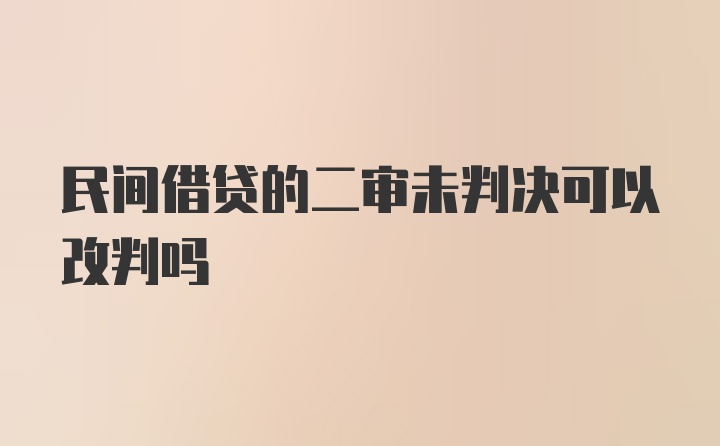 民间借贷的二审未判决可以改判吗